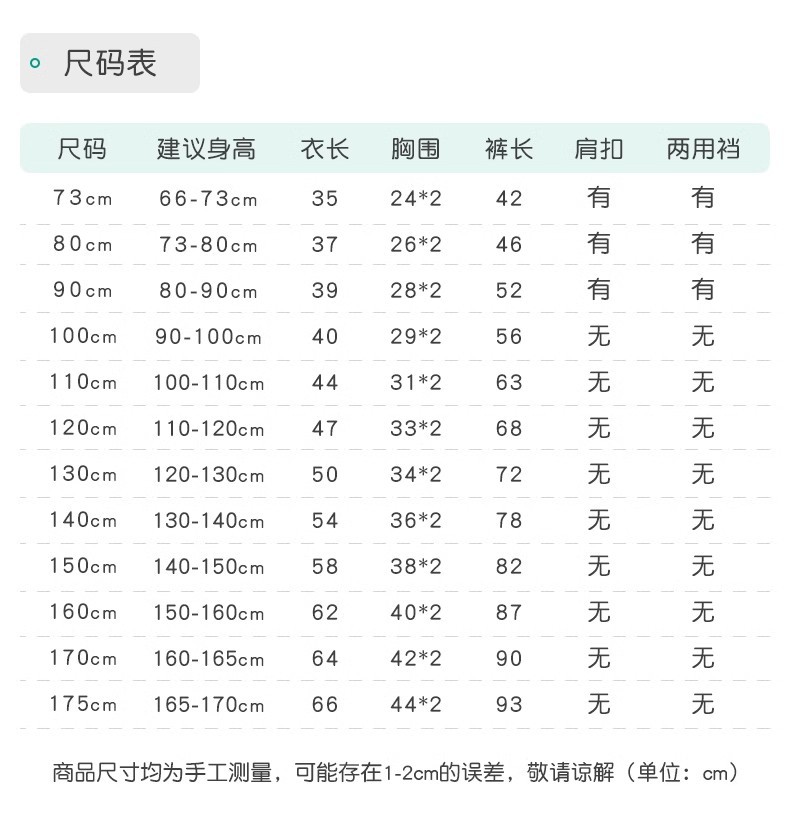 尺码表

| 尺码 | 建议身高 | 衣长 | 胸围 | 裤长 | 肩扣 | 两用裆 |
|---|---|---|---|---|---|---|
| 73cm | 66-73cm | 35 | 24*2 | 42 | 有 | 有 |
| 80cm | 73-80cm | 37 | 26*2 | 46 | 有 | 有 |
| 90cm | 80-90cm | 39 | 28*2 | 52 | 有 | 有 |
| 100cm | 90-100cm | 40 | 29*2 | 56 | 无 | 无 |
| 110cm | 100-110cm | 44 | 31*2 | 63 | 无 | 无 |
| 120cm | 110-120cm | 47 | 33*2 | 68 | 无 | 无 |
| 130cm | 120-130cm | 50 | 34*2 | 72 | 无 | 无 |
| 140cm | 130-140cm | 54 | 36*2 | 78 | 无 | 无 |
| 150cm | 140-150cm | 58 | 38*2 | 82 | 无 | 无 |
| 160cm | 150-160cm | 62 | 40*2 | 87 | 无 | 无 |
| 170cm | 160-165cm | 64 | 42*2 | 90 | 无 | 无 |
| 175cm | 165-170cm | 66 | 44*2 | 93 | 无 | 无 |

商品尺寸均为手工测量，可能存在1-2cm的误差，敬请谅解（单位：cm）